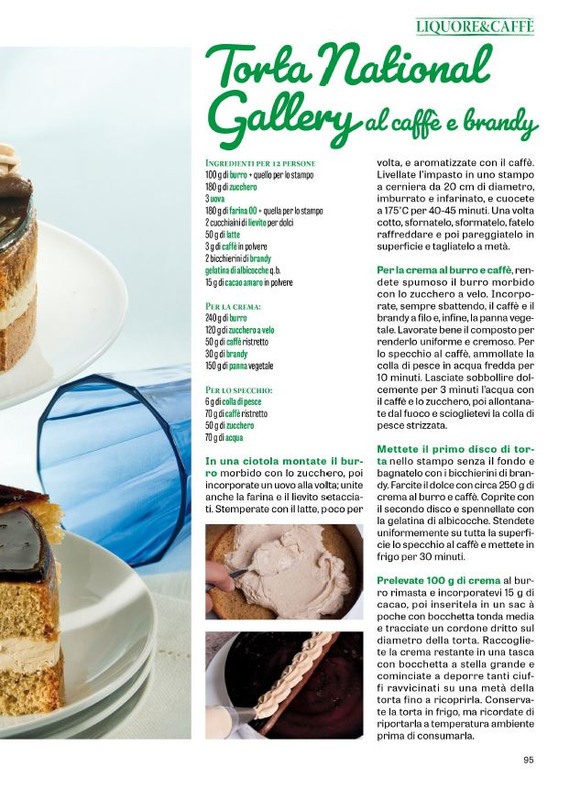 LIQUORE&CAFFÈ

Torta National Gallery al caffè e brandy

INGREDIENTI PER 12 PERSONE
100 g di burro + quello per lo stampo
180 g di zucchero
3 uova
180 g di farina 00 + quella per lo stampo
2 cucchiaini di lievito per dolci
50 g di latte
3 g di caffè in polvere
2 bicchierini di brandy
gelatina di albicocche q.b.
15 g di cacao amaro in polvere

PER LA CREMA:
240 g di burro
120 g di zucchero a velo
50 g di caffè ristretto
30 g di brandy
150 g di panna vegetale

PER LO SPECCHIO:
6 g di colla di pesce
70 g di caffè ristretto
50 g di zucchero
70 g di acqua

In una ciotola montate il burro morbido con lo zucchero, poi incorporate un uovo alla volta; unite anche la farina e il lievito setacciati. Stemperate con il latte, poco per volta, e aromatizzate con il caffè. Livellate l'impasto in uno stampo a cerniera da 20 cm di diametro, imburrato e infarinato, e cuocete a 175°C per 40-45 minuti. Una volta cotto, sfornatelo, sformatelo, fatelo raffreddare e poi pareggiatelo in superficie e tagliatelo a metà.

Per la crema al burro e caffè, rendete spumoso il burro morbido con lo zucchero a velo. Incorporate, sempre sbattendo, il caffè e il brandy a filo e, infine, la panna vegetale. Lavorate bene il composto per renderlo uniforme e cremoso. Per lo specchio al caffè, ammollate la colla di pesce in acqua fredda per 10 minuti. Lasciate sobbollire dolcemente per 3 minuti l'acqua con il caffè e lo zucchero, poi allontanate dal fuoco e scioglietevi la colla di pesce strizzata.

Mettete il primo disco di torta nello stampo senza il fondo e bagnatelo con i bicchierini di brandy. Farcite il dolce con circa 250 g di crema al burro e caffè. Coprite con il secondo disco e spennellate con la gelatina di albicocche. Stendete uniformemente su tutta la superficie lo specchio al caffè e mettete in frigo per 30 minuti.

Prelevate 100 g di crema al burro rimasta e incorporatevi 15 g di cacao, poi inseritela in un sac à poche con bocchetta tonda media e tracciate un cordone dritto sul diametro della torta. Raccogliete la crema restante in una tasca con bocchetta a stella grande e cominciate a deporre tanti ciuffi ravvicinati su una metà della torta fino a ricoprirla. Conservate la torta in frigo, ma ricordate di riportarla a temperatura ambiente prima di consumarla.

95